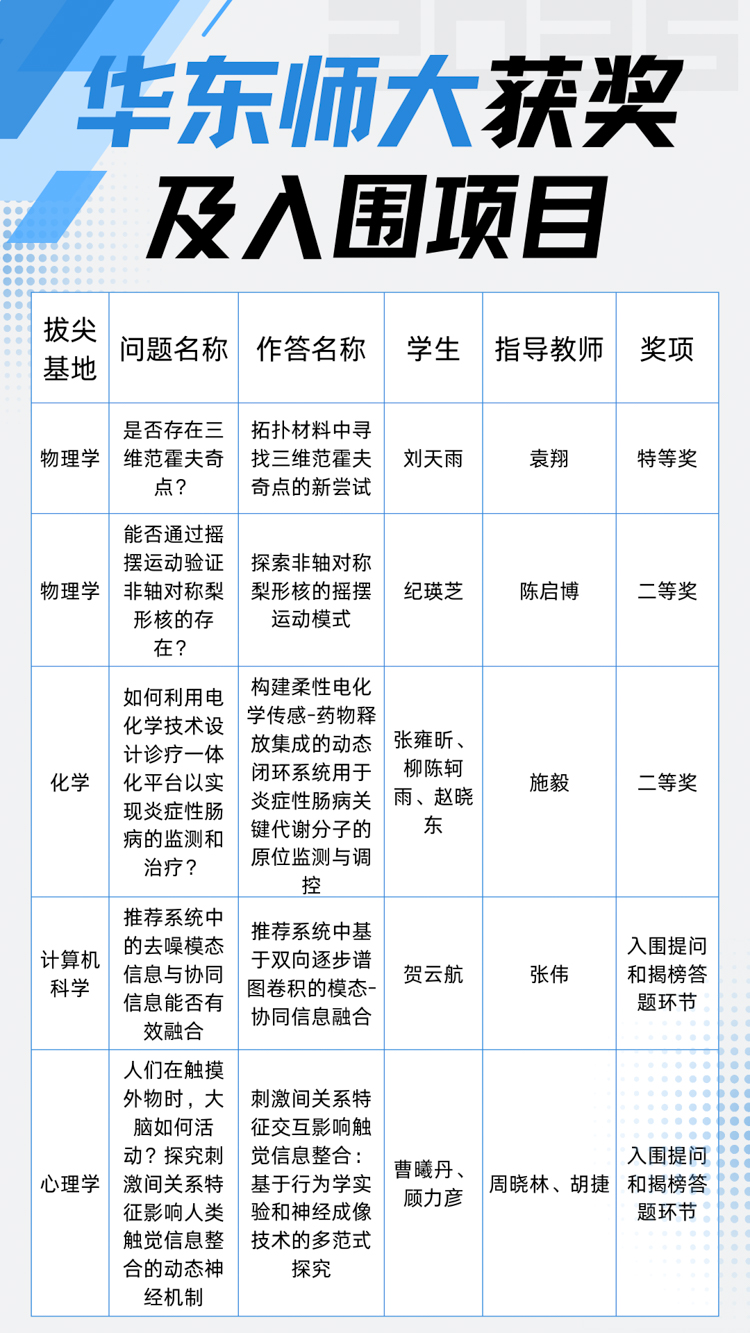 华东师大获奖及入围项目

| 拔尖基地 | 问题名称 | 作答名称 | 学生 | 指导教师 | 奖项 |
|---|---|---|---|---|---|
| 物理学 | 是否存在三维范霍夫奇点？ | 拓扑材料中寻找三维范霍夫奇点的新尝试 | 刘天雨 | 袁翔 | 特等奖 |
| 物理学 | 能否通过摇摆运动验证非轴对称梨形核的存在？ | 探索非轴对称梨形核的摇摆运动模式 | 纪瑛芝 | 陈启博 | 二等奖 |
| 化学 | 如何利用电化学技术设计诊疗一体化平台以实现炎症性肠病的监测和治疗？ | 构建柔性电化学传感-药物释放集成的动态闭环系统用于炎症性肠病关键代谢分子的原位监测与调控 | 张雍昕、柳陈轲雨、赵晓东 | 施毅 | 二等奖 |
| 计算机科学 | 推荐系统中的去噪模态信息与协同信息能否有效融合 | 推荐系统中基于双向逐步谱图卷积的模态-协同信息融合 | 贺云航 | 张伟 | 入围提问和揭榜答题环节 |
| 心理学 | 人们在触摸外物时，大脑如何活动？探究刺激间关系特征影响人类触觉信息整合的动态神经机制 | 刺激间关系特征交互影响触觉信息整合：基于行为学实验和神经成像技术的多范式探究 | 曹曦丹、顾力彦 | 周晓林、胡捷 | 入围提问和揭榜答题环节 |